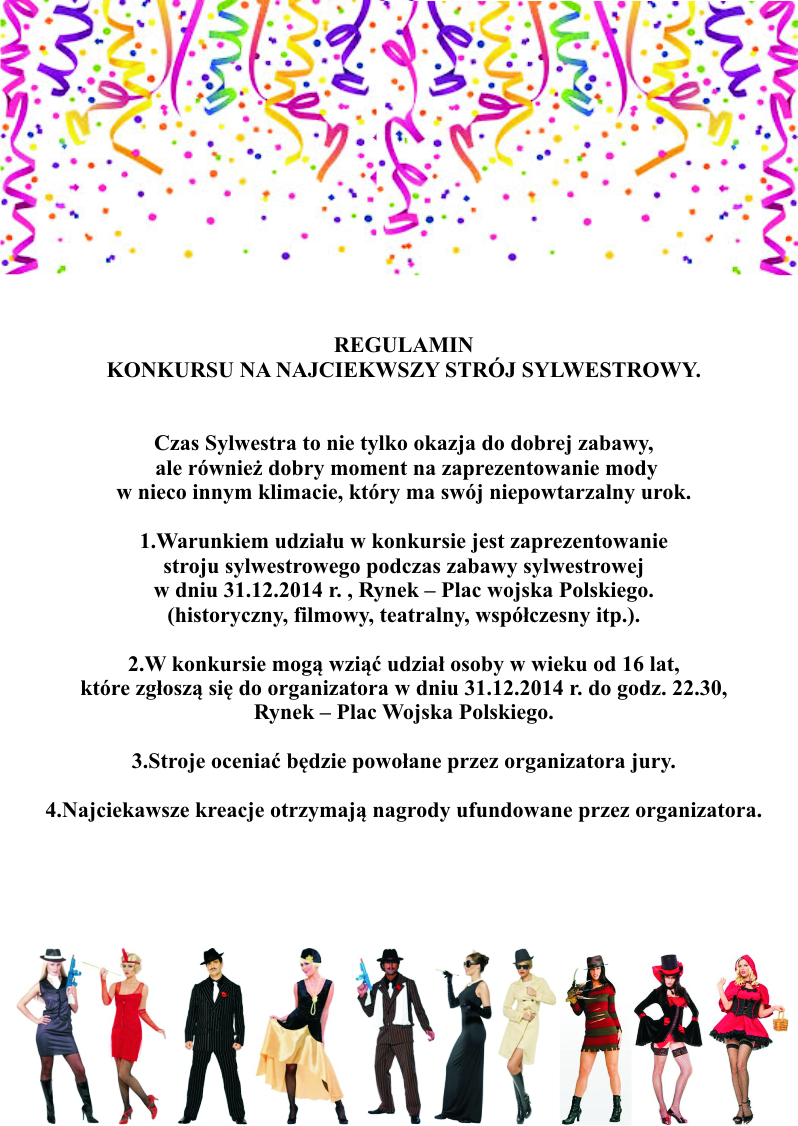 REGULAMIN
KONKURSU NA NAJCIEKWSZY STRÓJ SYLWESTROWY.

Czas Sylwestra to nie tylko okazja do dobrej zabawy, ale również dobry moment na zaprezentowanie mody w nieco innym klimacie, który ma swój niepowtarzalny urok.

1.Warunkiem udziału w konkursie jest zaprezentowanie stroju sylwestrowego podczas zabawy sylwestrowej w dniu 31.12.2014 r. , Rynek – Plac wojska Polskiego. (historyczny, filmowy, teatralny, współczesny itp.).

2.W konkursie mogą wziąć udział osoby w wieku od 16 lat, które zgłoszą się do organizatora w dniu 31.12.2014 r. do godz. 22.30, Rynek – Plac Wojska Polskiego.

3.Stroje oceniać będzie powołane przez organizatora jury.

4.Najciekawsze kreacje otrzymają nagrody ufundowane przez organizatora.